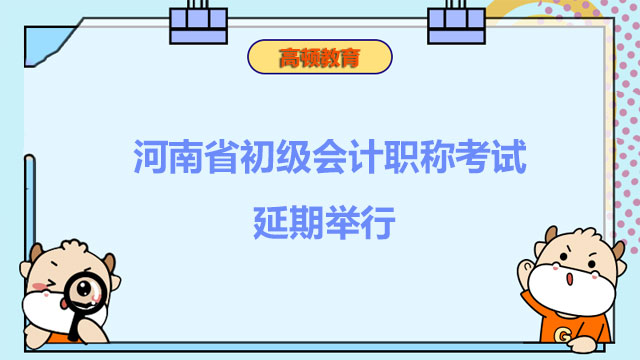 高顿教育

河南省初级会计职称考试

延期举行

G